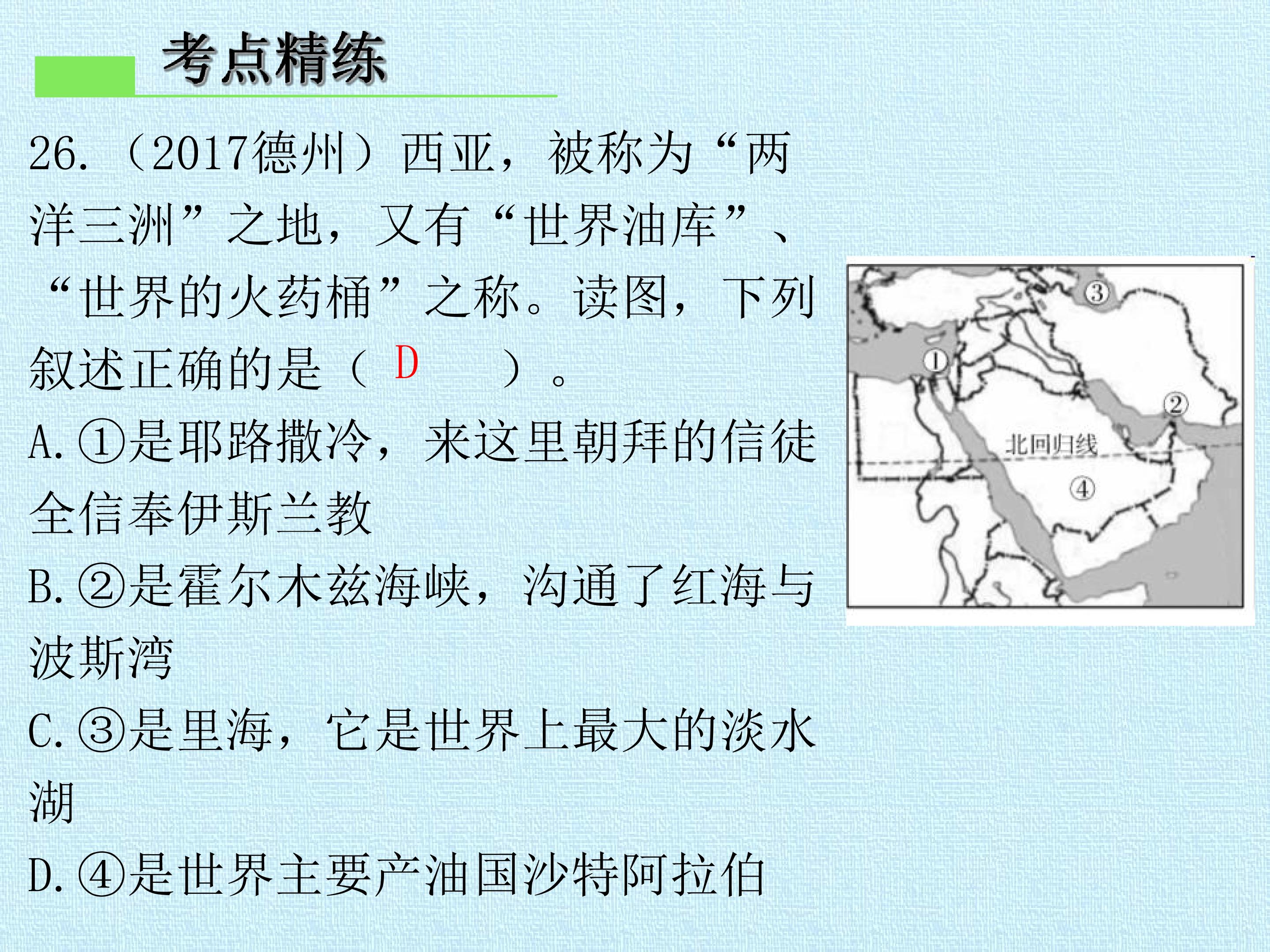 考点精练

26.（2017德州）西亚，被称为“两洋三洲”之地，又有“世界油库”、“世界的火药桶”之称。读图，下列叙述正确的是（D）。

A.①是耶路撒冷，来这里朝拜的信徒全信奉伊斯兰教

B.②是霍尔木兹海峡，沟通了红海与波斯湾

C.③是里海，它是世界上最大的淡水湖

D.④是世界主要产油国沙特阿拉伯

③
①
②
北回归线
④